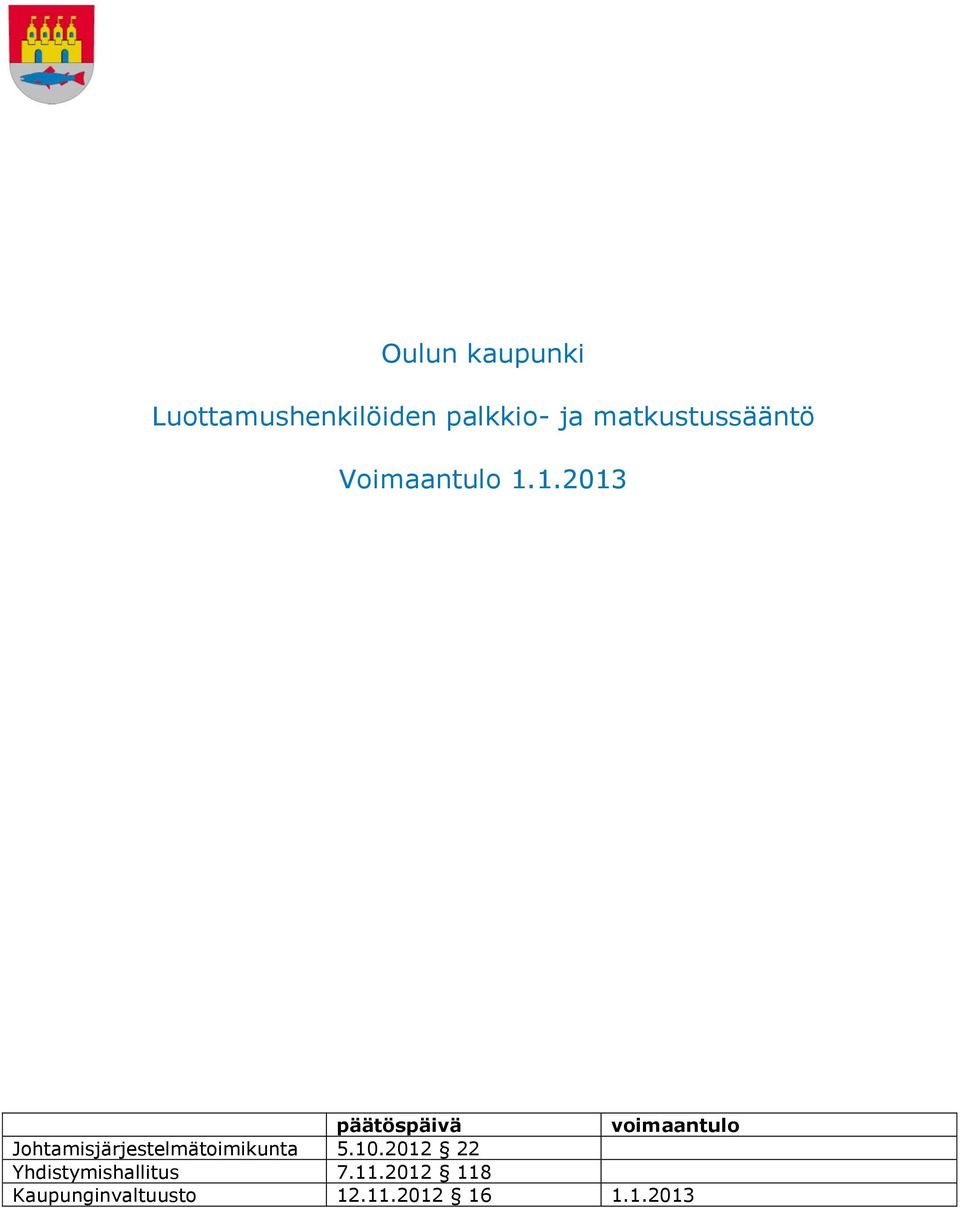 Oulun kaupunki

Luottamushenkilöiden palkkio- ja matkustussääntö

Voimaantulo 1.1.2013

| | päätöspäivä | voimaantulo |
|---|---|---|
| Johtamisjärjestelmätoimikunta | 5.10.2012 § 22 | |
| Yhdistymishallitus | 7.11.2012 § 118 | |
| Kaupunginvaltuusto | 12.11.2012 § 16 | 1.1.2013 |